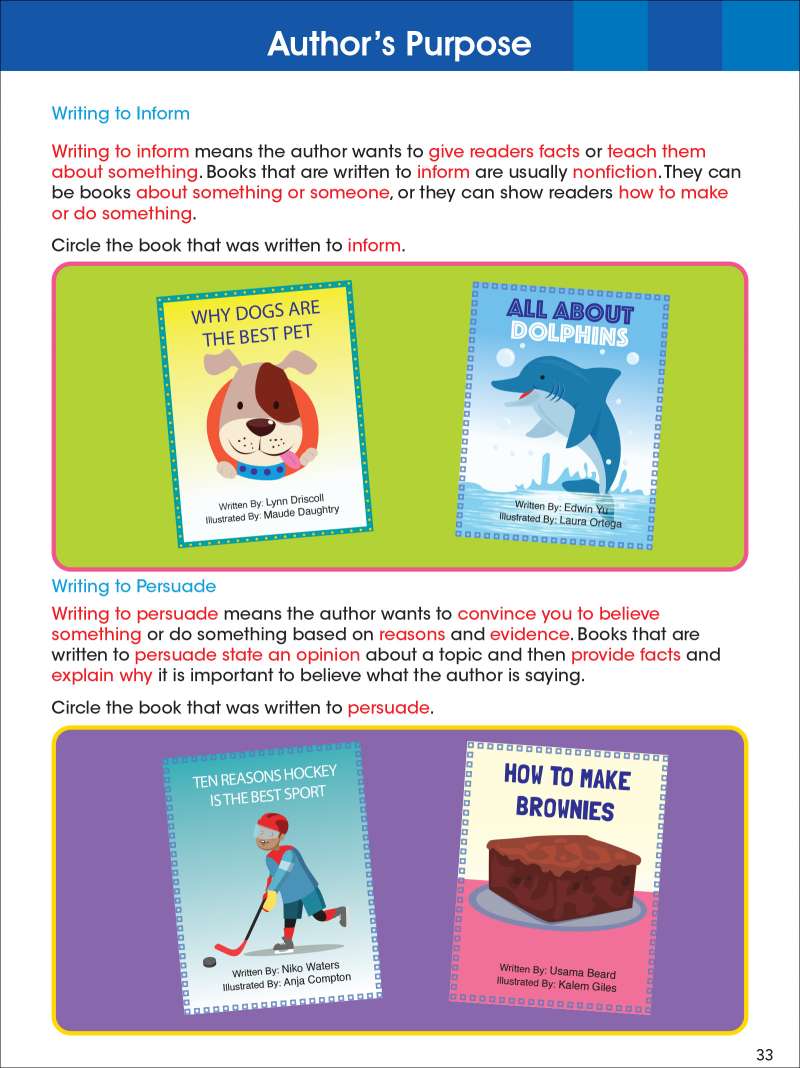 Author's Purpose

Writing to Inform

Writing to inform means the author wants to give readers facts or teach them about something. Books that are written to inform are usually nonfiction. They can be books about something or someone, or they can show readers how to make or do something.

Circle the book that was written to inform.

WHY DOGS ARE THE BEST PET

Written By: Lynn Driscoll
Illustrated By: Maude Daughtry

ALL ABOUT DOLPHINS

Written By: Edwin Yu
Illustrated By: Laura Ortega

Writing to Persuade

Writing to persuade means the author wants to convince you to believe something or do something based on reasons and evidence. Books that are written to persuade state an opinion about a topic and then provide facts and explain why it is important to believe what the author is saying.

Circle the book that was written to persuade.

TEN REASONS HOCKEY IS THE BEST SPORT

Written By: Niko Waters
Illustrated By: Anja Compton

HOW TO MAKE BROWNIES

Written By: Usama Beard
Illustrated By: Kalem Giles

33